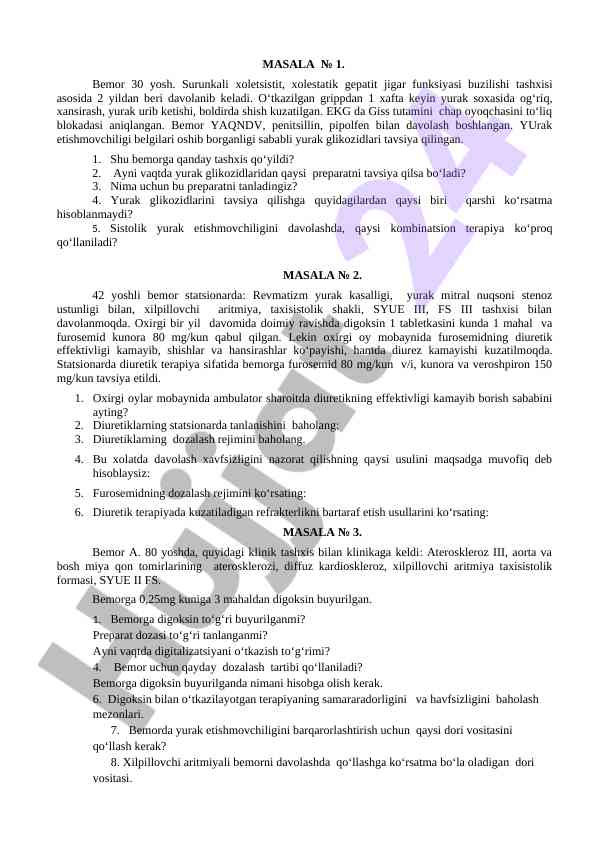 MASALA № 1.

Bemor 30 yosh. Surunkali xoletsistit, xolestatik gepatit jigar funksiyasi buzilishi tashxisi asosida 2 yildan beri davolanib keladi. O‘tkazilgan grippdan 1 xafta keyin yurak soxasida og‘riq, xansirash, yurak urib ketishi, boldirda shish kuzatilgan. EKG da Giss tutamini chap oyoqchasini to‘liq blokadasi aniqlangan. Bemor YAQNDV, penitsillin, pipolfen bilan davolash boshlangan. YUrak etishmovchiligi belgilari oshib borganligi sababli yurak glikozidlari tavsiya qilingan.

1. Shu bemorga qanday tashxis qo‘yildi?
2. Ayni vaqtda yurak glikozidlaridan qaysi preparatni tavsiya qilsa bo‘ladi?
3. Nima uchun bu preparatni tanladingiz?
4. Yurak glikozidlarini tavsiya qilishga quyidagilardan qaysi biri qarshi ko‘rsatma hisoblanmaydi?
5. Sistolik yurak etishmovchiligini davolashda, qaysi kombinatsion terapiya ko‘proq qo‘llaniladi?

MASALA № 2.

42 yoshli bemor statsionarda: Revmatizm yurak kasalligi, yurak mitral nuqsoni stenoz ustunligi bilan, xilpillovchi aritmiya, taxisistolik shakli, SYUE III, FS III tashxisi bilan davolanmoqda. Oxirgi bir yil davomida doimiy ravishda digoksin 1 tabletkasini kunda 1 mahal va furosemid kunora 80 mg/kun qabul qilgan. Lekin oxirgi oy mobaynida furosemidning diuretik effektivligi kamayib, shishlar va hansirashlar ko‘payishi, hamda diurez kamayishi kuzatilmoqda. Statsionarda diuretik terapiya sifatida bemorga furosemid 80 mg/kun v/i, kunora va veroshpiron 150 mg/kun tavsiya etildi.

1. Oxirgi oylar mobaynida ambulator sharoitda diuretikning effektivligi kamayib borish sababini ayting?
2. Diuretiklarning statsionarda tanlanishini baholang:
3. Diuretiklarning dozalash rejimini baholang.
4. Bu xolatda davolash xavfsizligini nazorat qilishning qaysi usulini maqsadga muvofiq deb hisoblaysiz:
5. Furosemidning dozalash rejimini ko‘rsating:
6. Diuretik terapiyada kuzatiladigan refrakterlikni bartaraf etish usullarini ko‘rsating:

MASALA № 3.

Bemor A. 80 yoshda, quyidagi klinik tashxis bilan klinikaga keldi: Ateroskleroz III, aorta va bosh miya qon tomirlarining aterosklerozi, diffuz kardioskleroz, xilpillovchi aritmiya taxisistolik formasi, SYUE II FS.

Bemorga 0,25mg kuniga 3 mahaldan digoksin buyurilgan.

1. Bemorga digoksin to‘g‘ri buyurilganmi?
Preparat dozasi to‘g‘ri tanlanganmi?
Ayni vaqtda digitalizatsiyani o‘tkazish to‘g‘rimi?
4. Bemor uchun qayday dozalash tartibi qo‘llaniladi?
Bemorga digoksin buyurilganda nimani hisobga olish kerak.
6. Digoksin bilan o‘tkazilayotgan terapiyaning samararadorligini va havfsizligini baholash mezonlari.
7. Bemorda yurak etishmovchiligini barqarorlashtirish uchun qaysi dori vositasini qo‘llash kerak?
8. Xilpillovchi aritmiyali bemorni davolashda qo‘llashga ko‘rsatma bo‘la oladigan dori vositasi.

Hujjat 24